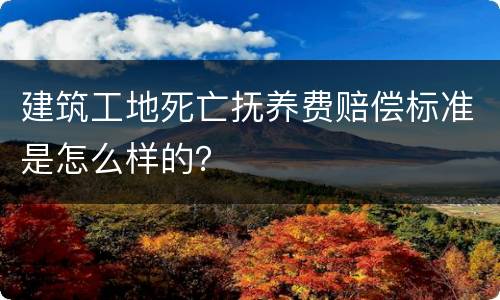 建筑工地死亡抚养费赔偿标准是怎么样的?